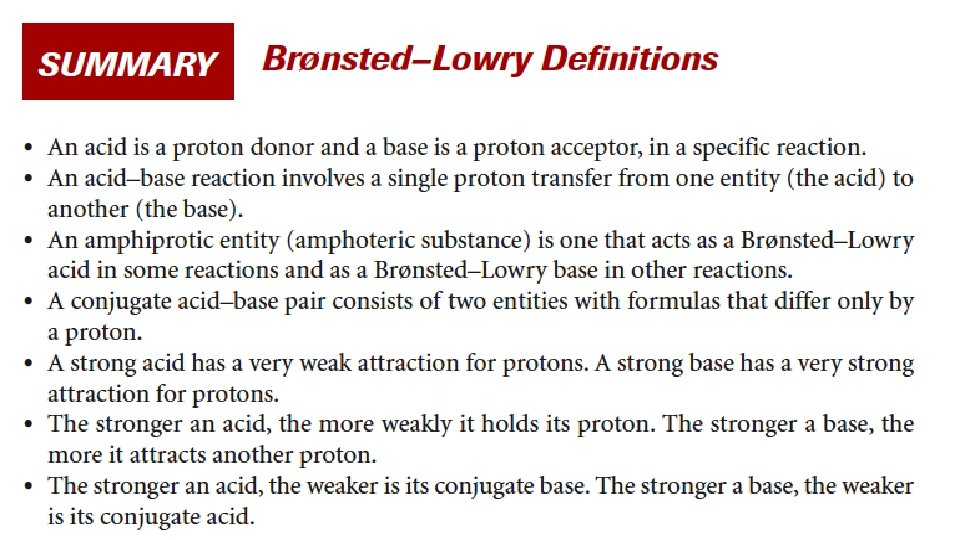 SUMMARY Brønsted–Lowry Definitions

• An acid is a proton donor and a base is a proton acceptor, in a specific reaction.
• An acid–base reaction involves a single proton transfer from one entity (the acid) to another (the base).
• An amphiprotic entity (amphoteric substance) is one that acts as a Brønsted–Lowry acid in some reactions and as a Brønsted–Lowry base in other reactions.
• A conjugate acid–base pair consists of two entities with formulas that differ only by a proton.
• A strong acid has a very weak attraction for protons. A strong base has a very strong attraction for protons.
• The stronger an acid, the more weakly it holds its proton. The stronger a base, the more it attracts another proton.
• The stronger an acid, the weaker is its conjugate base. The stronger a base, the weaker is its conjugate acid.